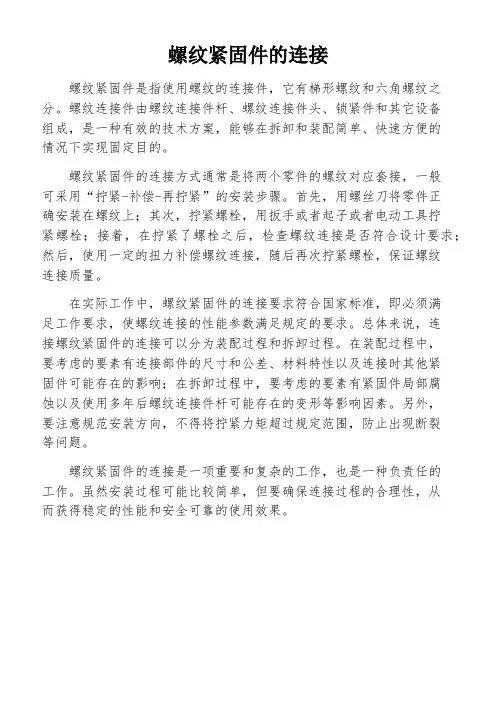 螺纹紧固件的连接

螺纹紧固件是指使用螺纹的连接件，它有梯形螺纹和六角螺纹之分。螺纹连接件由螺纹连接件杆、螺纹连接件头、锁紧件和其它设备组成，是一种有效的技术方案，能够在拆卸和装配简单、快速方便的情况下实现固定目的。

螺纹紧固件的连接方式通常是将两个零件的螺纹对应套接，一般可采用“拧紧-补偿-再拧紧”的安装步骤。首先，用螺丝刀将零件正确安装在螺纹上；其次，拧紧螺栓，用扳手或者起子或者电动工具拧紧螺栓；接着，在拧紧了螺栓之后，检查螺纹连接是否符合设计要求；然后，使用一定的扭力补偿螺纹连接，随后再次拧紧螺栓，保证螺纹连接质量。

在实际工作中，螺纹紧固件的连接要求符合国家标准，即必须满足工作要求，使螺纹连接的性能参数满足规定的要求。总体来说，连接螺纹紧固件的连接可以分为装配过程和拆卸过程。在装配过程中，要考虑的要素有连接部件的尺寸和公差、材料特性以及连接时其他紧固件可能存在的影响；在拆卸过程中，要考虑的要素有紧固件局部腐蚀以及使用多年后螺纹连接件杆可能存在的变形等影响因素。另外，要注意规范安装方向，不得将拧紧力矩超过规定范围，防止出现断裂等问题。

螺纹紧固件的连接是一项重要和复杂的工作，也是一种负责任的工作。虽然安装过程可能比较简单，但要确保连接过程的合理性，从而获得稳定的性能和安全可靠的使用效果。